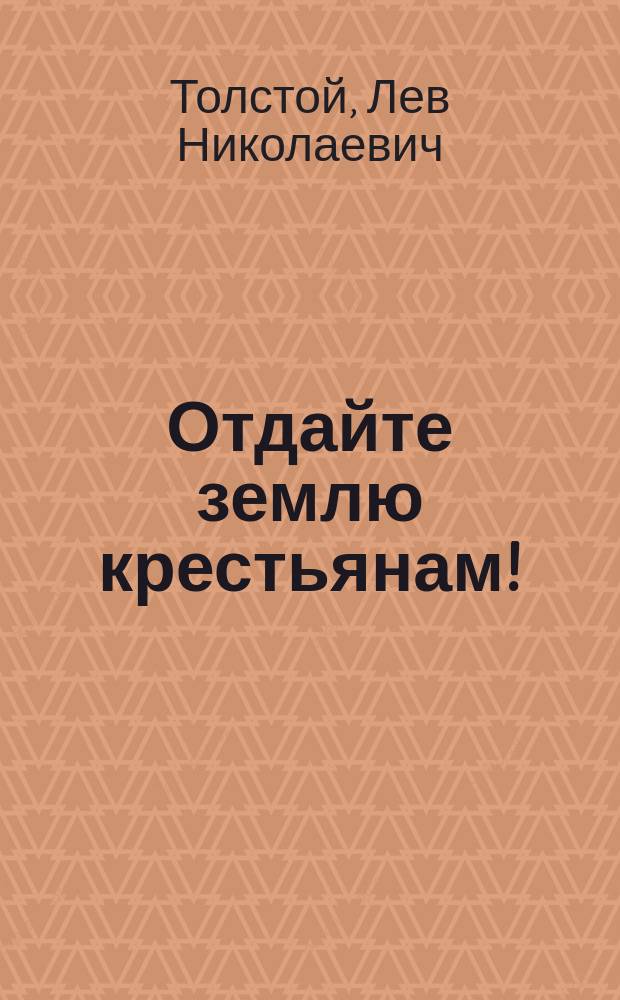 Толстой, Лев Николаевич

Отдайте землю крестьянам!